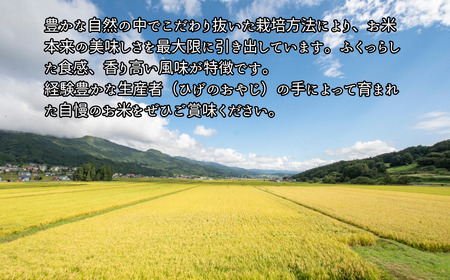 豊かな自然の中でこだわり抜いた栽培方法により、お米本来の美味しさを最大限に引き出しています。ふくっらした食感、香り高い風味が特徴です。
経験豊かな生産者（ひげのおやじ）の手によって育まれた自慢のお米をぜひご賞味ください。